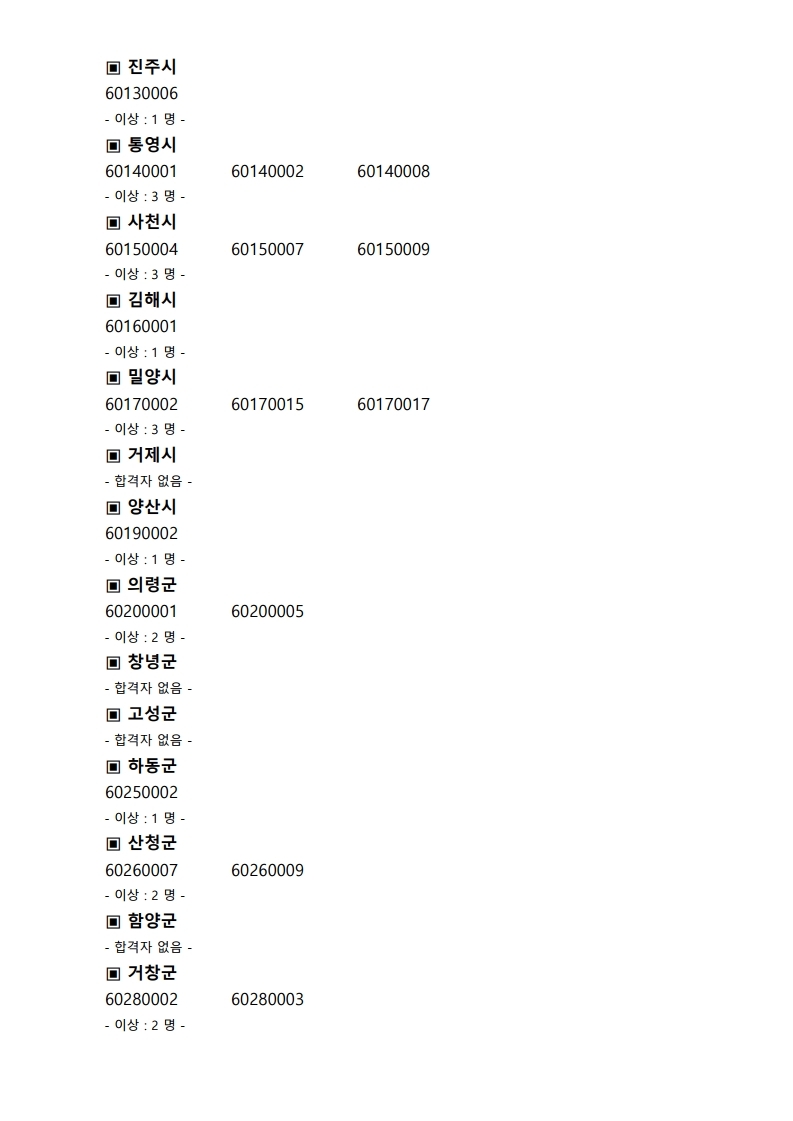 ▣ 진주시
60130006
- 이상 : 1 명 -
▣ 통영시
60140001 60140002 60140008
- 이상 : 3 명 -
▣ 사천시
60150004 60150007 60150009
- 이상 : 3 명 -
▣ 김해시
60160001
- 이상 : 1 명 -
▣ 밀양시
60170002 60170015 60170017
- 이상 : 3 명 -
▣ 거제시
- 합격자 없음 -
▣ 양산시
60190002
- 이상 : 1 명 -
▣ 의령군
60200001 60200005
- 이상 : 2 명 -
▣ 창녕군
- 합격자 없음 -
▣ 고성군
- 합격자 없음 -
▣ 하동군
60250002
- 이상 : 1 명 -
▣ 산청군
60260007 60260009
- 이상 : 2 명 -
▣ 함양군
- 합격자 없음 -
▣ 거창군
60280002 60280003
- 이상 : 2 명 -